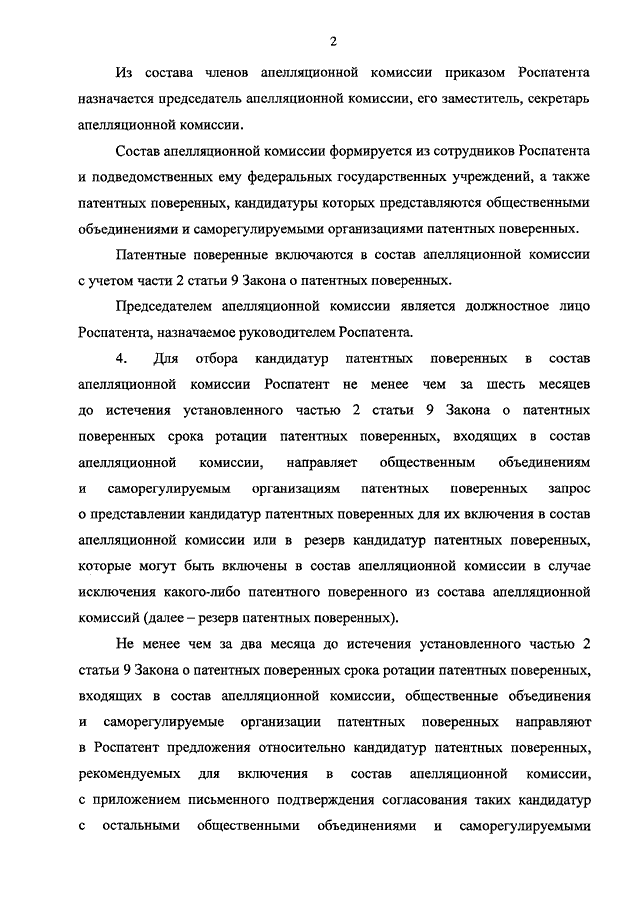 2

Из состава членов апелляционной комиссии приказом Роспатента назначается председатель апелляционной комиссии, его заместитель, секретарь апелляционной комиссии.

Состав апелляционной комиссии формируется из сотрудников Роспатента и подведомственных ему федеральных государственных учреждений, а также патентных поверенных, кандидатуры которых представляются общественными объединениями и саморегулируемыми организациями патентных поверенных.

Патентные поверенные включаются в состав апелляционной комиссии с учетом части 2 статьи 9 Закона о патентных поверенных.

Председателем апелляционной комиссии является должностное лицо Роспатента, назначаемое руководителем Роспатента.

4. Для отбора кандидатур патентных поверенных в состав апелляционной комиссии Роспатент не менее чем за шесть месяцев до истечения установленного частью 2 статьи 9 Закона о патентных поверенных срока ротации патентных поверенных, входящих в состав апелляционной комиссии, направляет общественным объединениям и саморегулируемым организациям патентных поверенных запрос о представлении кандидатур патентных поверенных для их включения в состав апелляционной комиссии или в резерв кандидатур патентных поверенных, которые могут быть включены в состав апелляционной комиссии в случае исключения какого-либо патентного поверенного из состава апелляционной комиссий (далее – резерв патентных поверенных).

Не менее чем за два месяца до истечения установленного частью 2 статьи 9 Закона о патентных поверенных срока ротации патентных поверенных, входящих в состав апелляционной комиссии, общественные объединения и саморегулируемые организации патентных поверенных направляют в Роспатент предложения относительно кандидатур патентных поверенных, рекомендуемых для включения в состав апелляционной комиссии, с приложением письменного подтверждения согласования таких кандидатур с остальными общественными объединениями и саморегулируемыми